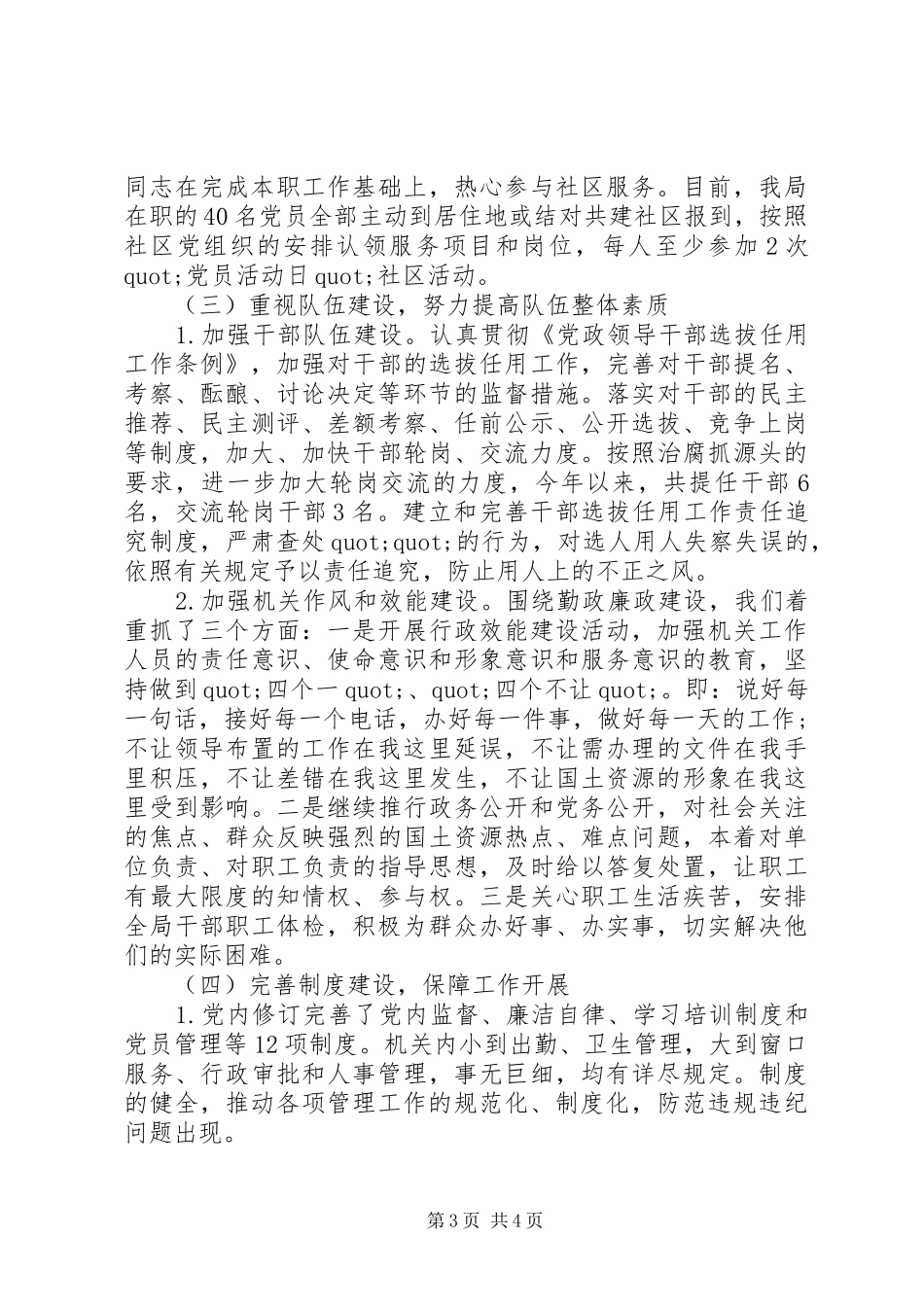 同志在完成本职工作基础上，热心参与社区服务。目前，我局在职的40名党员全部主动到居住地或结对共建社区报到，按照社区党组织的安排认领服务项目和岗位，每人至少参加2次quot;党员活动日quot;社区活动。

（三）重视队伍建设，努力提高队伍整体素质

1.加强干部队伍建设。认真贯彻《党政领导干部选拔任用工作条例》，加强对干部的选拔任用工作，完善对干部提名、考察、酝酿、讨论决定等环节的监督措施。落实对干部的民主推荐、民主测评、差额考察、任前公示、公开选拔、竞争上岗等制度，加大、加快干部轮岗、交流力度。按照治腐抓源头的要求，进一步加大轮岗交流的力度，今年以来，共提任干部6名，交流轮岗干部3名。建立和完善干部选拔任用工作责任追究制度，严肃查处quot;quot;的行为，对选人用人失察失误的，依照有关规定予以责任追究，防止用人上的不正之风。

2.加强机关作风和效能建设。围绕勤政廉政建设，我们着重抓了三个方面：一是开展行政效能建设活动，加强机关工作人员的责任意识、使命意识和形象意识和服务意识的教育，坚持做到quot;四个一quot;、quot;四个不让quot;。即：说好每一句话，接好每一个电话，办好每一件事，做好每一天的工作；不让领导布置的工作在我这里延误，不让需办理的文件在我手里积压，不让差错在我这里发生，不让国土资源的形象在我这里受到影响。二是继续推行政务公开和党务公开，对社会关注的焦点、群众反映强烈的国土资源热点、难点问题，本着对单位负责、对职工负责的指导思想，及时给以答复处置，让职工有最大限度的知情权、参与权。三是关心职工生活疾苦，安排全局干部职工体检，积极为群众办好事、办实事，切实解决他们的实际困难。

（四）完善制度建设，保障工作开展

1.党内修订完善了党内监督、廉洁自律、学习培训制度和党员管理等12项制度。机关内小到出勤、卫生管理，大到窗口服务、行政审批和人事管理，事无巨细，均有详尽规定。制度的健全，推动各项管理工作的规范化、制度化，防范违规违纪问题出现。

第3页 共4页